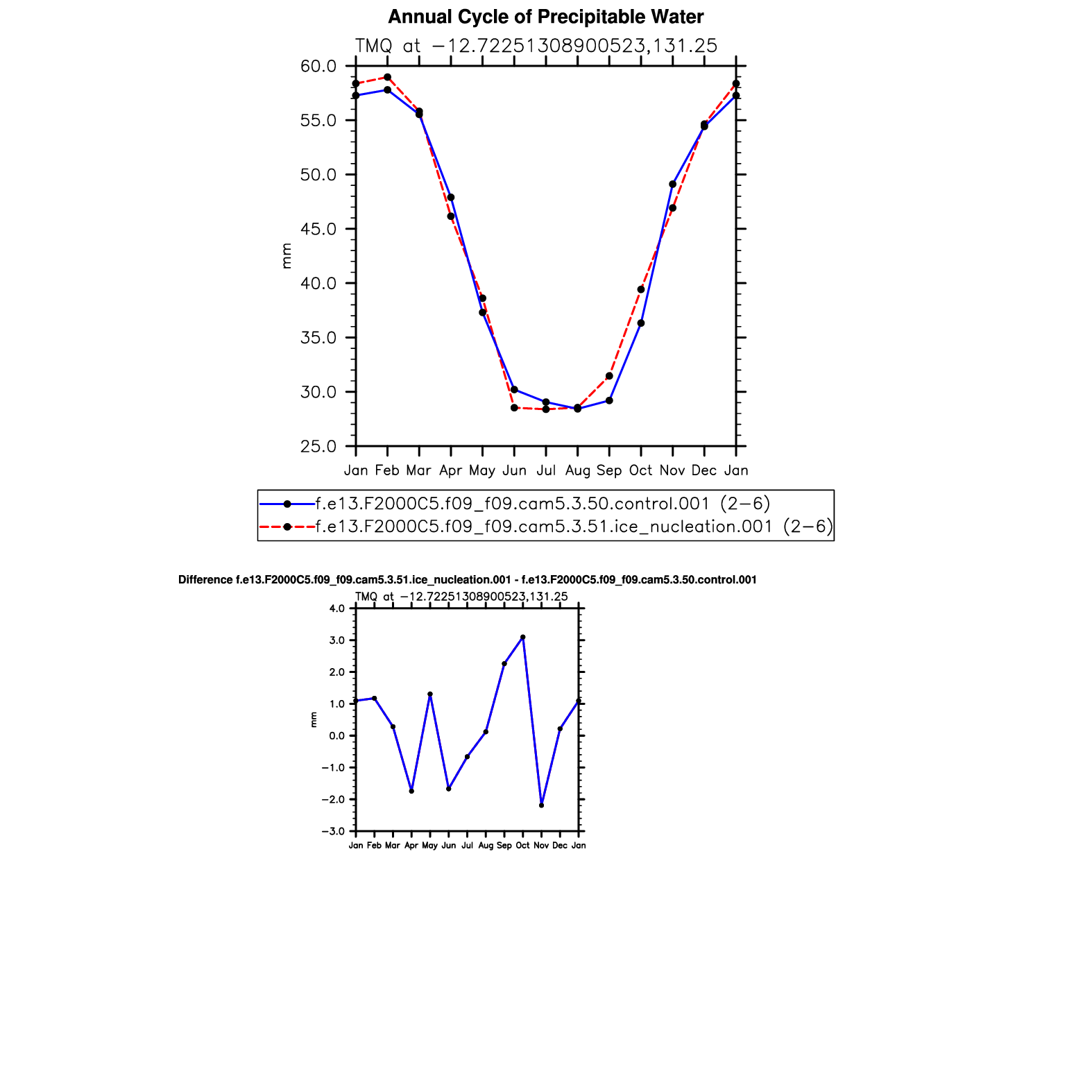 Annual Cycle of Precipitable Water

TMQ at −12.72251308900523,131.25

60.0
55.0
50.0
45.0
40.0
35.0
30.0
25.0

mm

Jan Feb Mar Apr May Jun Jul Aug Sep Oct Nov Dec Jan

f.e13.F2000C5.f09_f09.cam5.3.50.control.001 (2−6)
f.e13.F2000C5.f09_f09.cam5.3.51.ice_nucleation.001 (2−6)

Difference f.e13.F2000C5.f09_f09.cam5.3.51.ice_nucleation.001 - f.e13.F2000C5.f09_f09.cam5.3.50.control.001

TMQ at −12.72251308900523,131.25

4.0
3.0
2.0
1.0
0.0
−1.0
−2.0
−3.0

mm

Jan Feb Mar Apr May Jun Jul Aug Sep Oct Nov Dec Jan